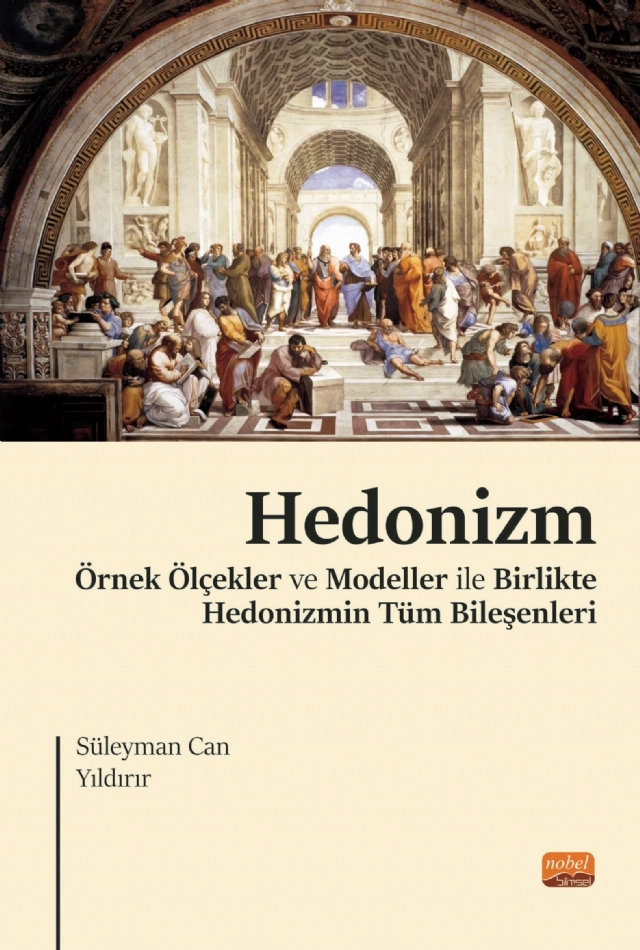 Hedonizm

Örnek Ölçekler ve Modeller ile Birlikte Hedonizmin Tüm Bileşenleri

Süleyman Can Yıldırır

nobel bilimsel